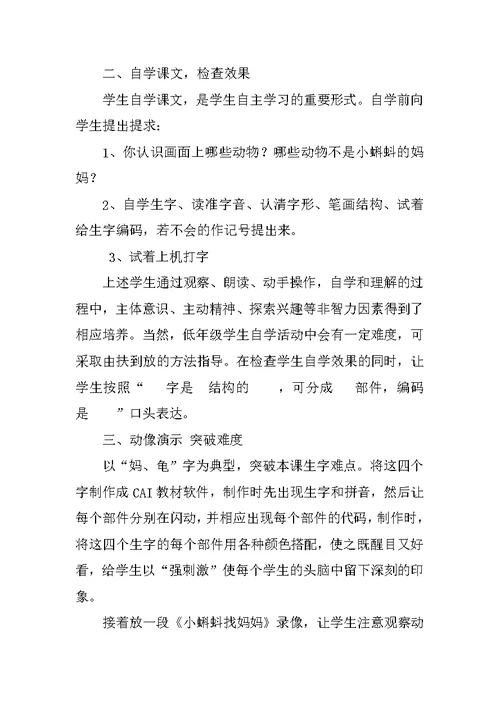 二、自学课文，检查效果

学生自学课文，是学生自主学习的重要形式。自学前向学生提出提求：

1、你认识画面上哪些动物？哪些动物不是小蝌蚪的妈妈？

2、自学生字、读准字音、认清字形、笔画结构、试着给生字编码，若不会的作记号提出来。

3、试着上机打字

上述学生通过观察、朗读、动手操作，自学和理解的过程中，主体意识、主动精神、探索兴趣等非智力因素得到了相应培养。当然，低年级学生自学活动中会有一定难度，可采取由扶到放的方法指导。在检查学生自学效果的同时，让学生按照“　字是　结构的　，可分成　部件，编码是　”口头表达。

三、动像演示 突破难度

以“妈、龟”字为典型，突破本课生字难点。将这四个字制作成 CAI 教材软件，制作时先出现生字和拼音，然后让每个部件分别在闪动，并相应出现每个部件的代码，制作时，将这四个生字的每个部件用各种颜色搭配，使之既醒目又好看，给学生以“强刺激”使每个学生的头脑中留下深刻的印象。

接着放一段《小蝌蚪找妈妈》录像，让学生注意观察动